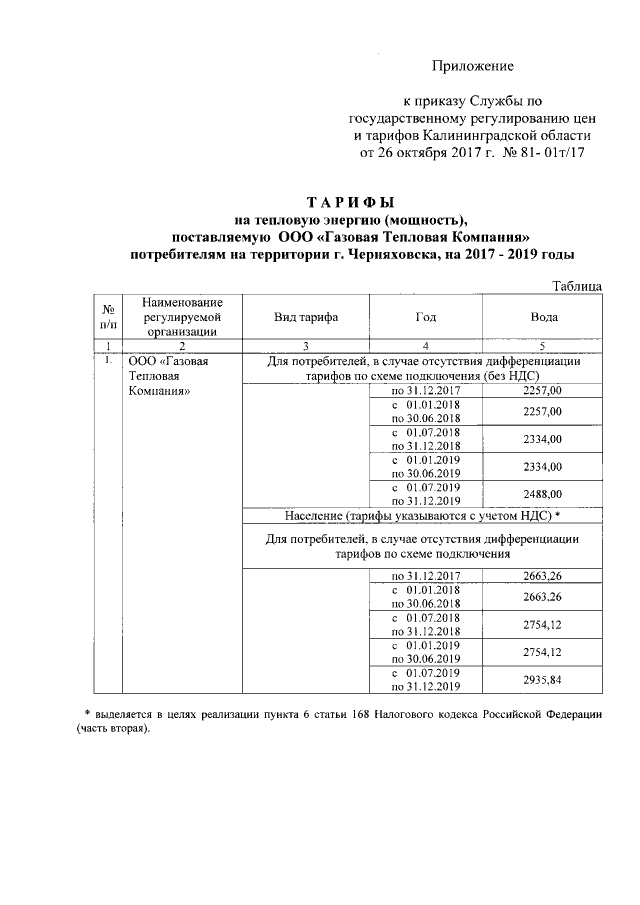 Приложение

к приказу Службы по государственному регулированию цен и тарифов Калининградской области от 26 октября 2017 г. № 81- 01т/17

ТАРИФЫ
на тепловую энергию (мощность),
поставляемую ООО «Газовая Тепловая Компания»
потребителям на территории г. Черняховска, на 2017 - 2019 годы

Таблица

| № п/п | Наименование регулируемой организации | Вид тарифа | Год | Вода |
|---|---|---|---|---|
| 1 | 2 | 3 | 4 | 5 |
| 1. | ООО «Газовая Тепловая Компания» | Для потребителей, в случае отсутствия дифференциации тарифов по схеме подключения (без НДС) | | |
| | | | по 31.12.2017 | 2257,00 |
| | | | с 01.01.2018 по 30.06.2018 | 2257,00 |
| | | | с 01.07.2018 по 31.12.2018 | 2334,00 |
| | | | с 01.01.2019 по 30.06.2019 | 2334,00 |
| | | | с 01.07.2019 по 31.12.2019 | 2488,00 |
| | | Население (тарифы указываются с учетом НДС) * | | |
| | | Для потребителей, в случае отсутствия дифференциации тарифов по схеме подключения | | |
| | | | по 31.12.2017 | 2663,26 |
| | | | с 01.01.2018 по 30.06.2018 | 2663,26 |
| | | | с 01.07.2018 по 31.12.2018 | 2754,12 |
| | | | с 01.01.2019 по 30.06.2019 | 2754,12 |
| | | | с 01.07.2019 по 31.12.2019 | 2935,84 |

* выделяется в целях реализации пункта 6 статьи 168 Налогового кодекса Российской Федерации (часть вторая).